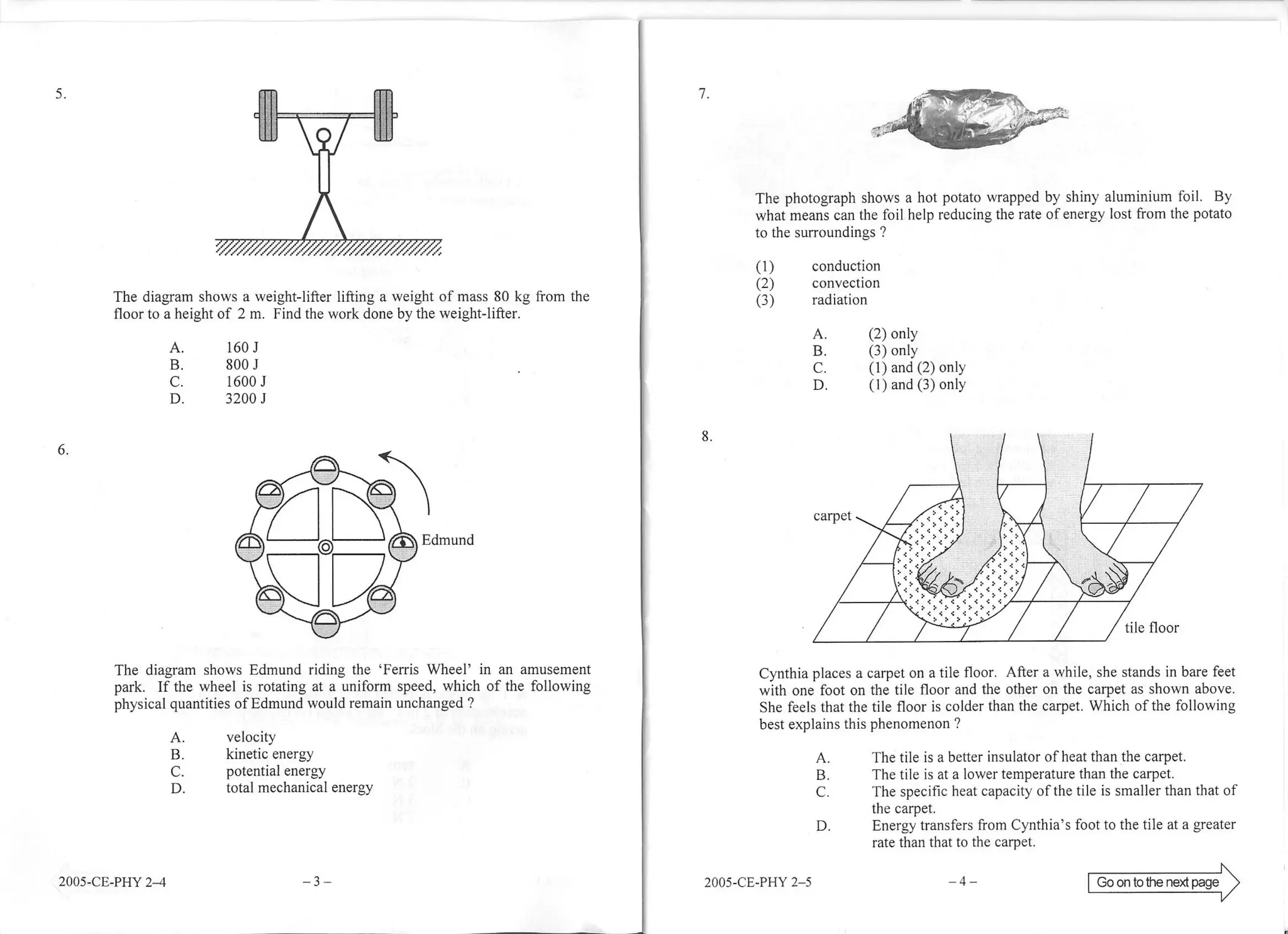 5.

The diagram shows a weight-lifter lifting a weight of mass 80 kg from the floor to a height of 2 m. Find the work done by the weight-lifter.

A. 160 J
B. 800 J
C. 1600 J
D. 3200 J

6.

Edmund

The diagram shows Edmund riding the 'Ferris Wheel' in an amusement park. If the wheel is rotating at a uniform speed, which of the following physical quantities of Edmund would remain unchanged ?

A. velocity
B. kinetic energy
C. potential energy
D. total mechanical energy

2005-CE-PHY 2–4 – 3 –

7.

The photograph shows a hot potato wrapped by shiny aluminium foil. By what means can the foil help reducing the rate of energy lost from the potato to the surroundings ?

(1) conduction
(2) convection
(3) radiation

A. (2) only
B. (3) only
C. (1) and (2) only
D. (1) and (3) only

8.

carpet

tile floor

Cynthia places a carpet on a tile floor. After a while, she stands in bare feet with one foot on the tile floor and the other on the carpet as shown above. She feels that the tile floor is colder than the carpet. Which of the following best explains this phenomenon ?

A. The tile is a better insulator of heat than the carpet.
B. The tile is at a lower temperature than the carpet.
C. The specific heat capacity of the tile is smaller than that of the carpet.
D. Energy transfers from Cynthia's foot to the tile at a greater rate than that to the carpet.

2005-CE-PHY 2–5 – 4 – Go on to the next page